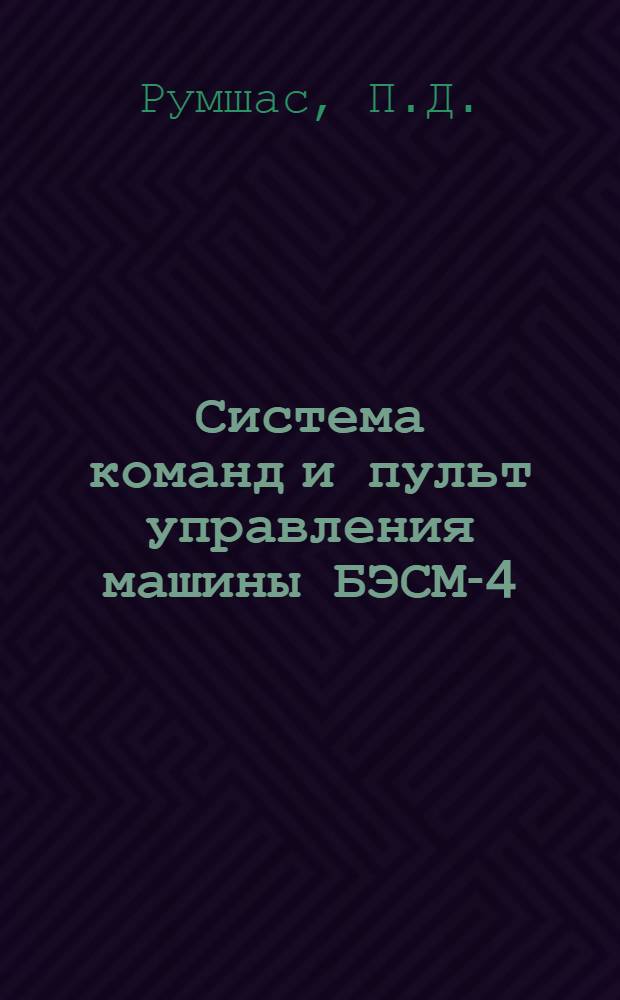 Румшас, П.Д.

Система команд и пульт управления машины БЭСМ-4